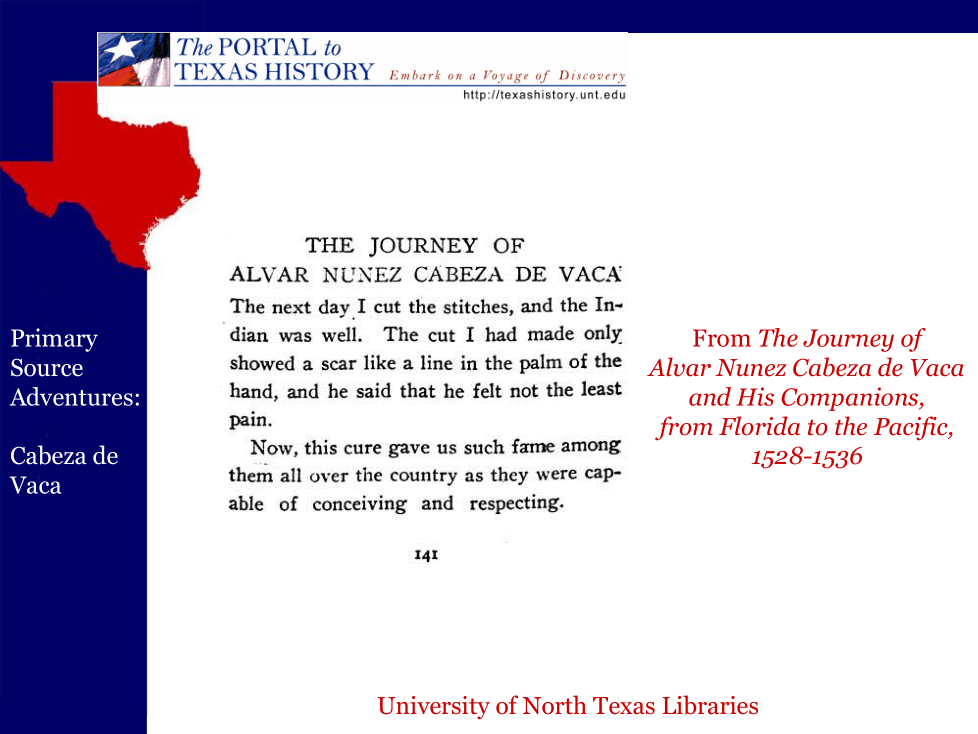 The PORTAL to TEXAS HISTORY Embark on a Voyage of Discovery
http://texashistory.unt.edu

Primary Source Adventures:

Cabeza de Vaca

THE JOURNEY OF
ALVAR NUNEZ CABEZA DE VACA

The next day I cut the stitches, and the Indian was well. The cut I had made only showed a scar like a line in the palm of the hand, and he said that he felt not the least pain.

Now, this cure gave us such fame among them all over the country as they were capable of conceiving and respecting.

141

From The Journey of Alvar Nunez Cabeza de Vaca and His Companions, from Florida to the Pacific, 1528-1536

University of North Texas Libraries